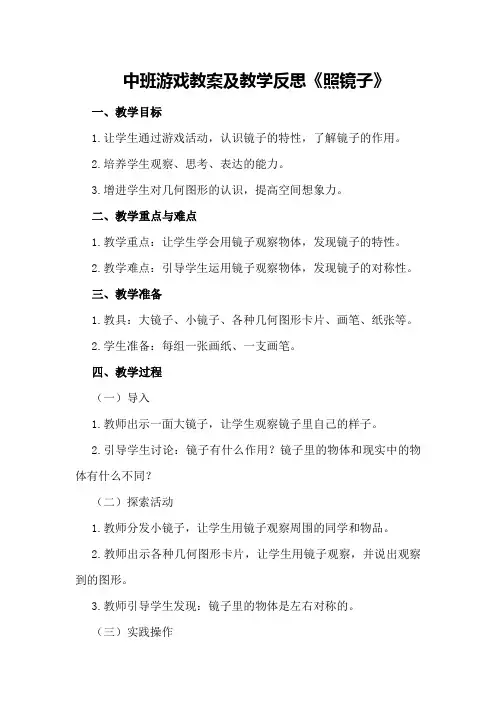 中班游戏教案及教学反思《照镜子》

一、教学目标

1.让学生通过游戏活动，认识镜子的特性，了解镜子的作用。

2.培养学生观察、思考、表达的能力。

3.增进学生对几何图形的认识，提高空间想象力。

二、教学重点与难点

1.教学重点：让学生学会用镜子观察物体，发现镜子的特性。

2.教学难点：引导学生运用镜子观察物体，发现镜子的对称性。

三、教学准备

1.教具：大镜子、小镜子、各种几何图形卡片、画笔、纸张等。

2.学生准备：每组一张画纸、一支画笔。

四、教学过程

（一）导入

1.教师出示一面大镜子，让学生观察镜子里自己的样子。

2.引导学生讨论：镜子有什么作用？镜子里的物体和现实中的物体有什么不同？

（二）探索活动

1.教师分发小镜子，让学生用镜子观察周围的同学和物品。

2.教师出示各种几何图形卡片，让学生用镜子观察，并说出观察到的图形。

3.教师引导学生发现：镜子里的物体是左右对称的。

（三）实践操作